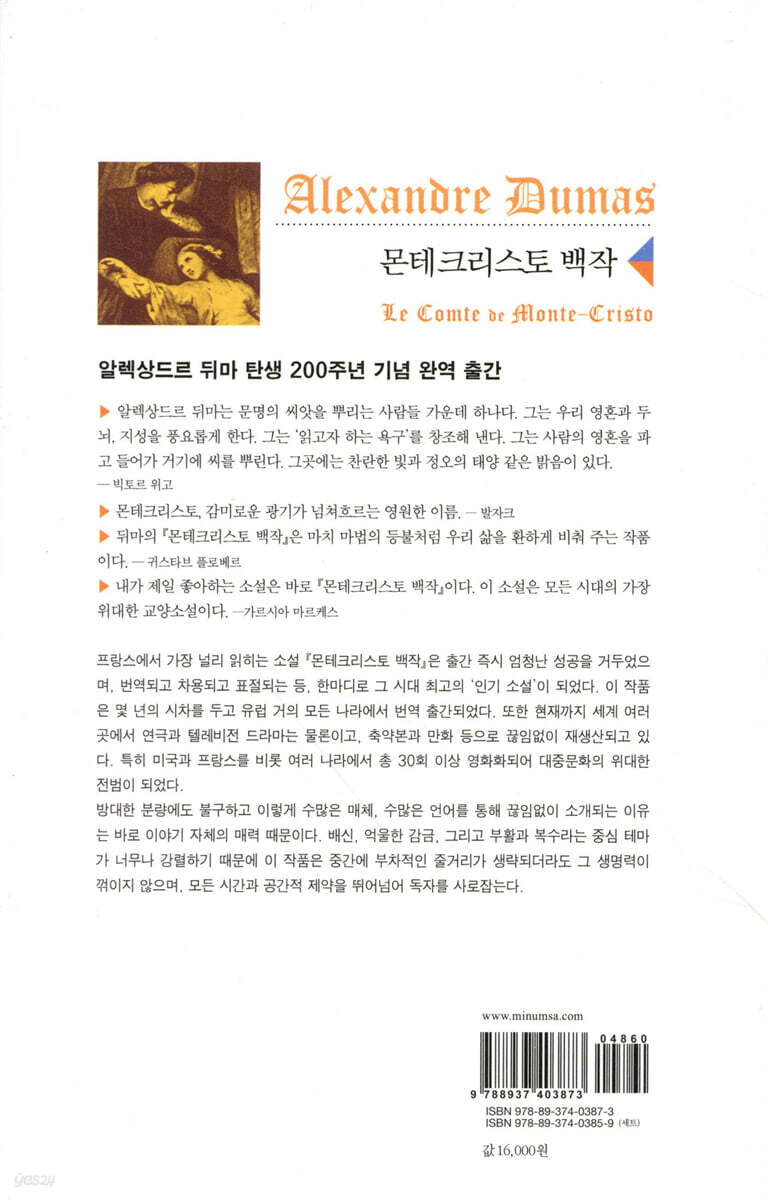 Alexandre Dumas

몬테크리스토 백작

Le Comte de Monte-Cristo

알렉상드르 뒤마 탄생 200주년 기념 완역 출간

▶ 알렉상드르 뒤마는 문명의 씨앗을 뿌리는 사람들 가운데 하나다. 그는 우리 영혼과 두뇌, 지성을 풍요롭게 한다. 그는 '읽고자 하는 욕구'를 창조해 낸다. 그는 사람의 영혼을 파고 들어가 거기에 씨를 뿌린다. 그곳에는 찬란한 빛과 정오의 태양 같은 밝음이 있다.
— 빅토르 위고

▶ 몬테크리스토, 감미로운 광기가 넘쳐흐르는 영원한 이름. — 발자크

▶ 뒤마의 『몬테크리스토 백작』은 마치 마법의 등불처럼 우리 삶을 환하게 비춰 주는 작품이다. — 귀스타브 플로베르

▶ 내가 제일 좋아하는 소설은 바로 『몬테크리스토 백작』이다. 이 소설은 모든 시대의 가장 위대한 교양소설이다. —가르시아 마르케스

프랑스에서 가장 널리 읽히는 소설 『몬테크리스토 백작』은 출간 즉시 엄청난 성공을 거두었으며, 번역되고 차용되고 표절되는 등, 한마디로 그 시대 최고의 '인기 소설'이 되었다. 이 작품은 몇 년의 시차를 두고 유럽 거의 모든 나라에서 번역 출간되었다. 또한 현재까지 세계 여러 곳에서 연극과 텔레비전 드라마는 물론이고, 축약본과 만화 등으로 끊임없이 재생산되고 있다. 특히 미국과 프랑스를 비롯 여러 나라에서 총 30회 이상 영화화되어 대중문화의 위대한 전범이 되었다.
방대한 분량에도 불구하고 이렇게 수많은 매체, 수많은 언어를 통해 끊임없이 소개되는 이유는 바로 이야기 자체의 매력 때문이다. 배신, 억울한 감금, 그리고 부활과 복수라는 중심 테마가 너무나 강렬하기 때문에 이 작품은 중간에 부차적인 줄거리가 생략되더라도 그 생명력이 꺾이지 않으며, 모든 시간과 공간적 제약을 뛰어넘어 독자를 사로잡는다.

www.minumsa.com

04860

9 788937 403873

ISBN 978-89-374-0387-3
ISBN 978-89-374-0385-9 (세트)

값 16,000원

yes24